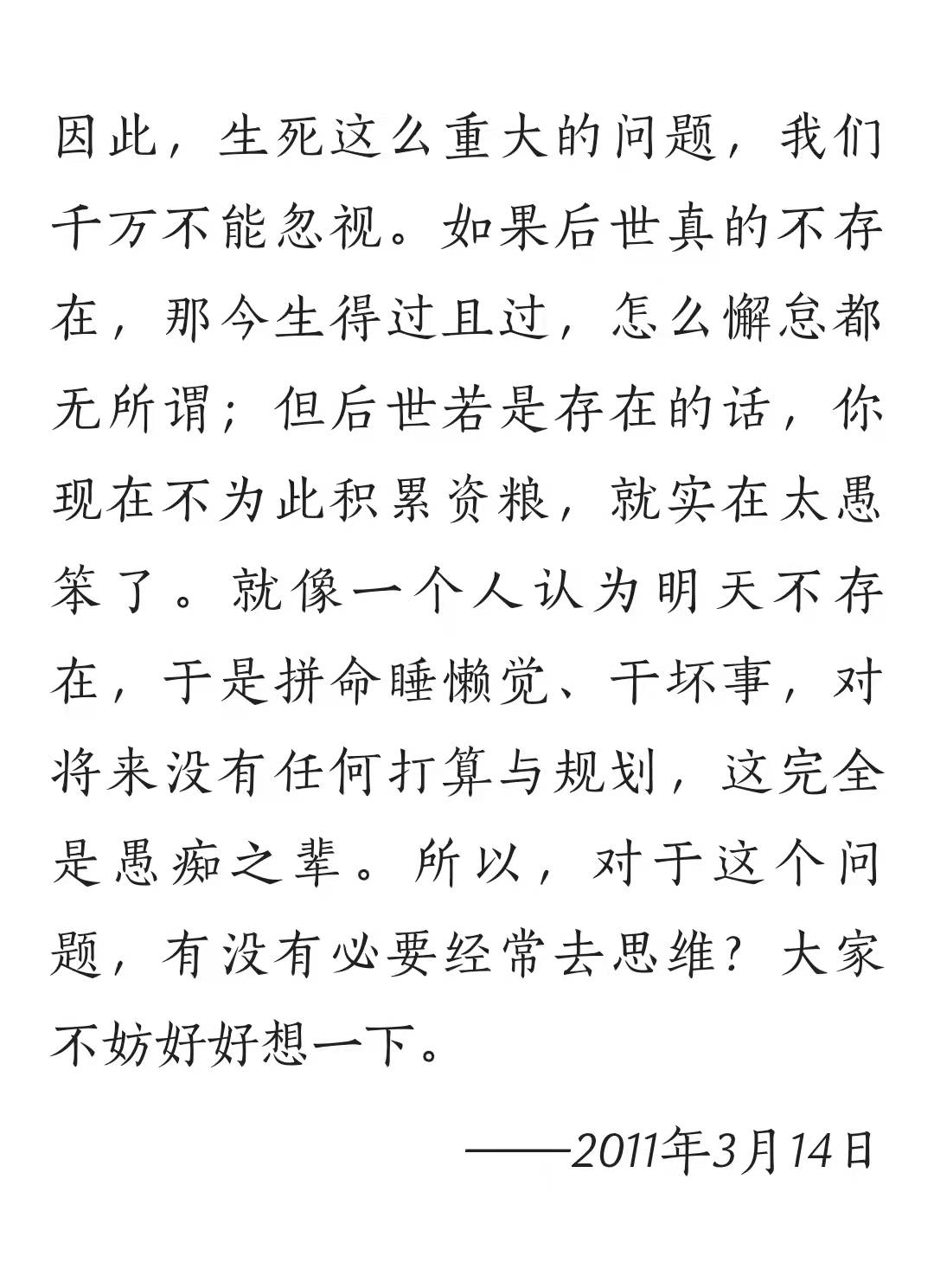 因此，生死这么重大的问题，我们千万不能忽视。如果后世真的不存在，那今生得过且过，怎么懈怠都无所谓；但后世若是存在的话，你现在不为此积累资粮，就实在太愚笨了。就像一个人认为明天不存在，于是拼命睡懒觉、干坏事，对将来没有任何打算与规划，这完全是愚痴之辈。所以，对于这个问题，有没有必要经常去思维？大家不妨好好想一下。

——2011年3月14日